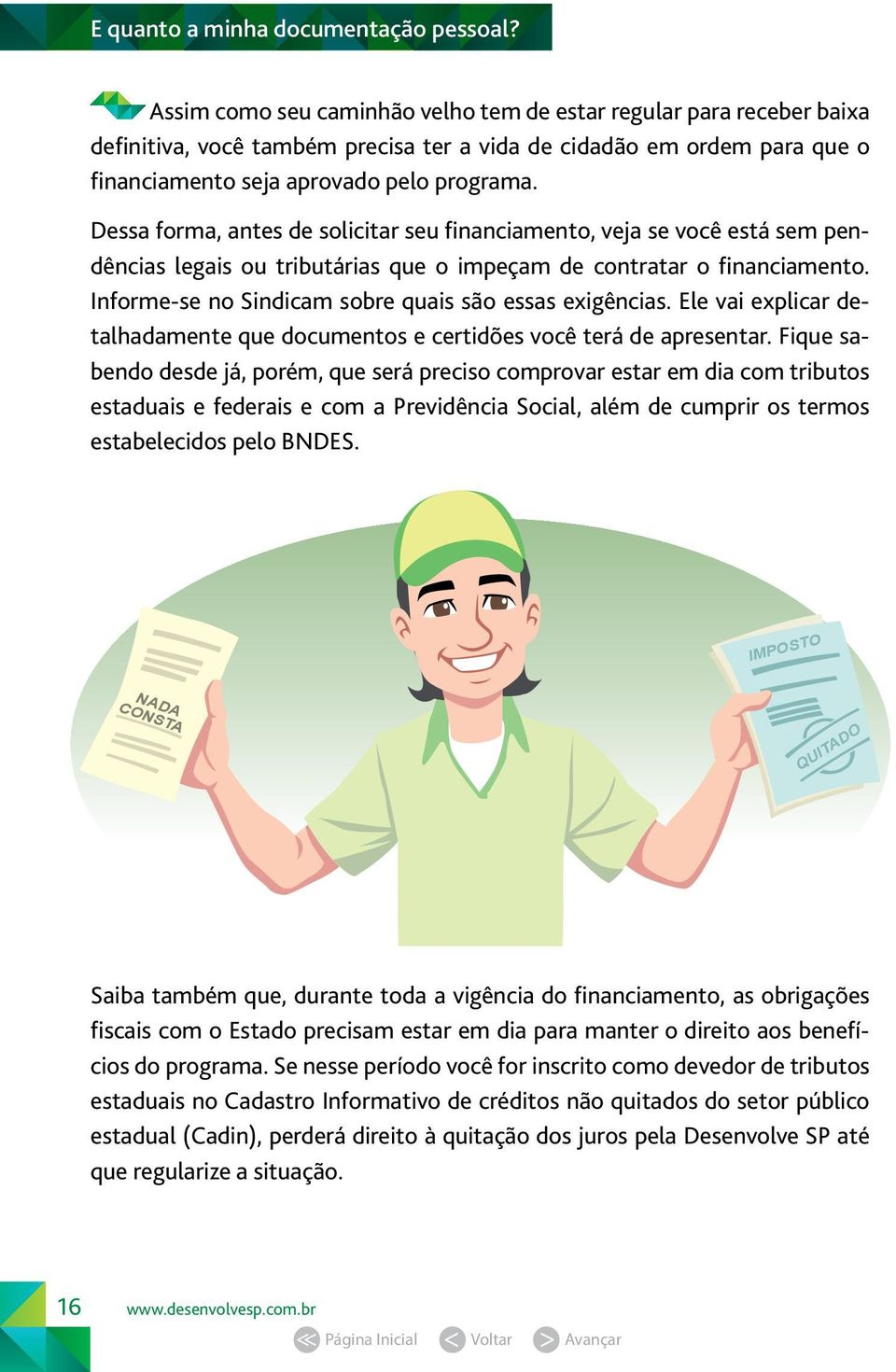 E quanto a minha documentação pessoal?

Assim como seu caminhão velho tem de estar regular para receber baixa definitiva, você também precisa ter a vida de cidadão em ordem para que o financiamento seja aprovado pelo programa.

Dessa forma, antes de solicitar seu financiamento, veja se você está sem pendências legais ou tributárias que o impeçam de contratar o financiamento. Informe-se no Sindicam sobre quais são essas exigências. Ele vai explicar detalhadamente que documentos e certidões você terá de apresentar. Fique sabendo desde já, porém, que será preciso comprovar estar em dia com tributos estaduais e federais e com a Previdência Social, além de cumprir os termos estabelecidos pelo BNDES.

NADA CONSTA

IMPOSTO

QUITADO

Saiba também que, durante toda a vigência do financiamento, as obrigações fiscais com o Estado precisam estar em dia para manter o direito aos benefícios do programa. Se nesse período você for inscrito como devedor de tributos estaduais no Cadastro Informativo de créditos não quitados do setor público estadual (Cadin), perderá direito à quitação dos juros pela Desenvolve SP até que regularize a situação.

16 www.desenvolvesp.com.br

Página Inicial Voltar Avançar